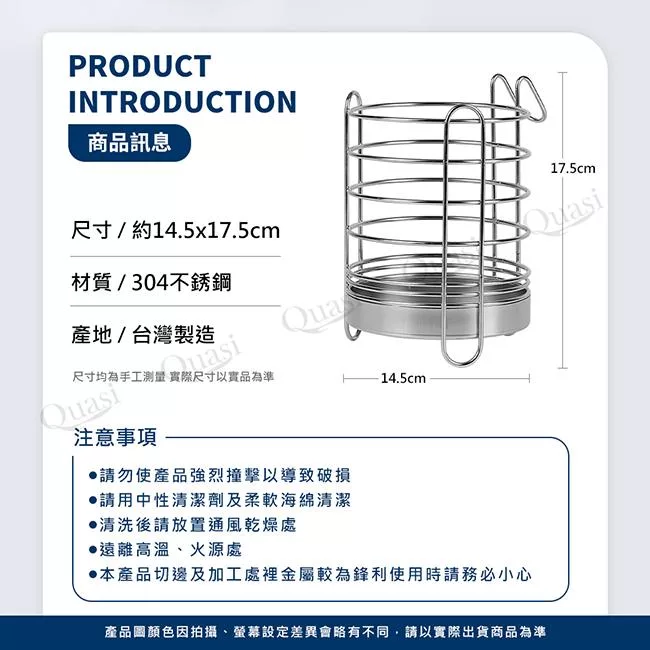 PRODUCT
INTRODUCTION

商品訊息

尺寸 / 約14.5x17.5cm

材質 / 304不銹鋼

產地 / 台灣製造

尺寸均為手工測量 實際尺寸以實品為準

17.5cm

14.5cm

注意事項

• 請勿使產品強烈撞擊以導致破損
• 請用中性清潔劑及柔軟海綿清潔
• 清洗後請放置通風乾燥處
• 遠離高溫、火源處
• 本產品切邊及加工處裡金屬較為鋒利使用時請務必小心

產品圖顏色因拍攝、螢幕設定差異會略有不同，請以實際出貨商品為準

Quasi